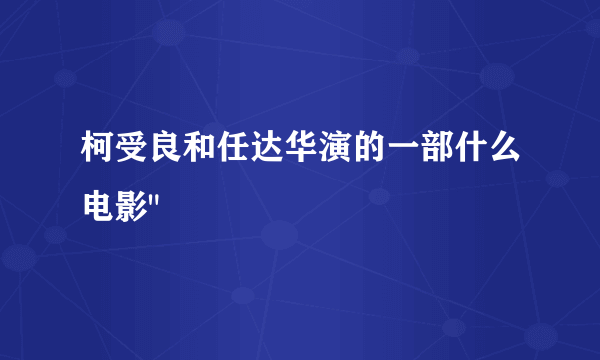 柯受良和任达华演的一部什么电影"